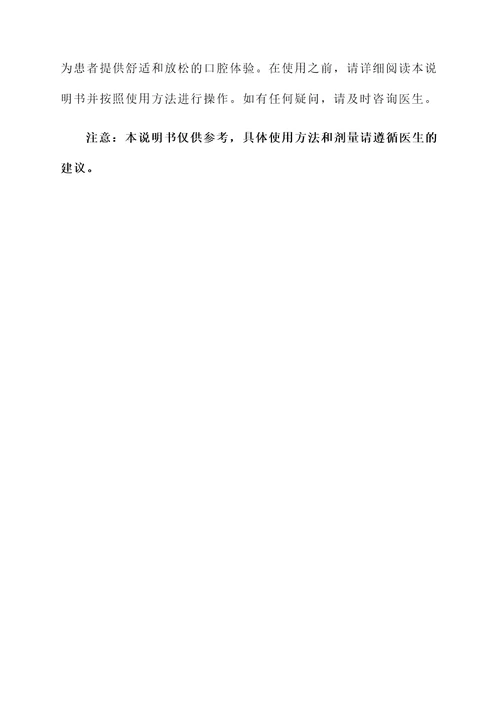 为患者提供舒适和放松的口腔体验。在使用之前，请详细阅读本说明书并按照使用方法进行操作。如有任何疑问，请及时咨询医生。

注意：本说明书仅供参考，具体使用方法和剂量请遵循医生的建议。